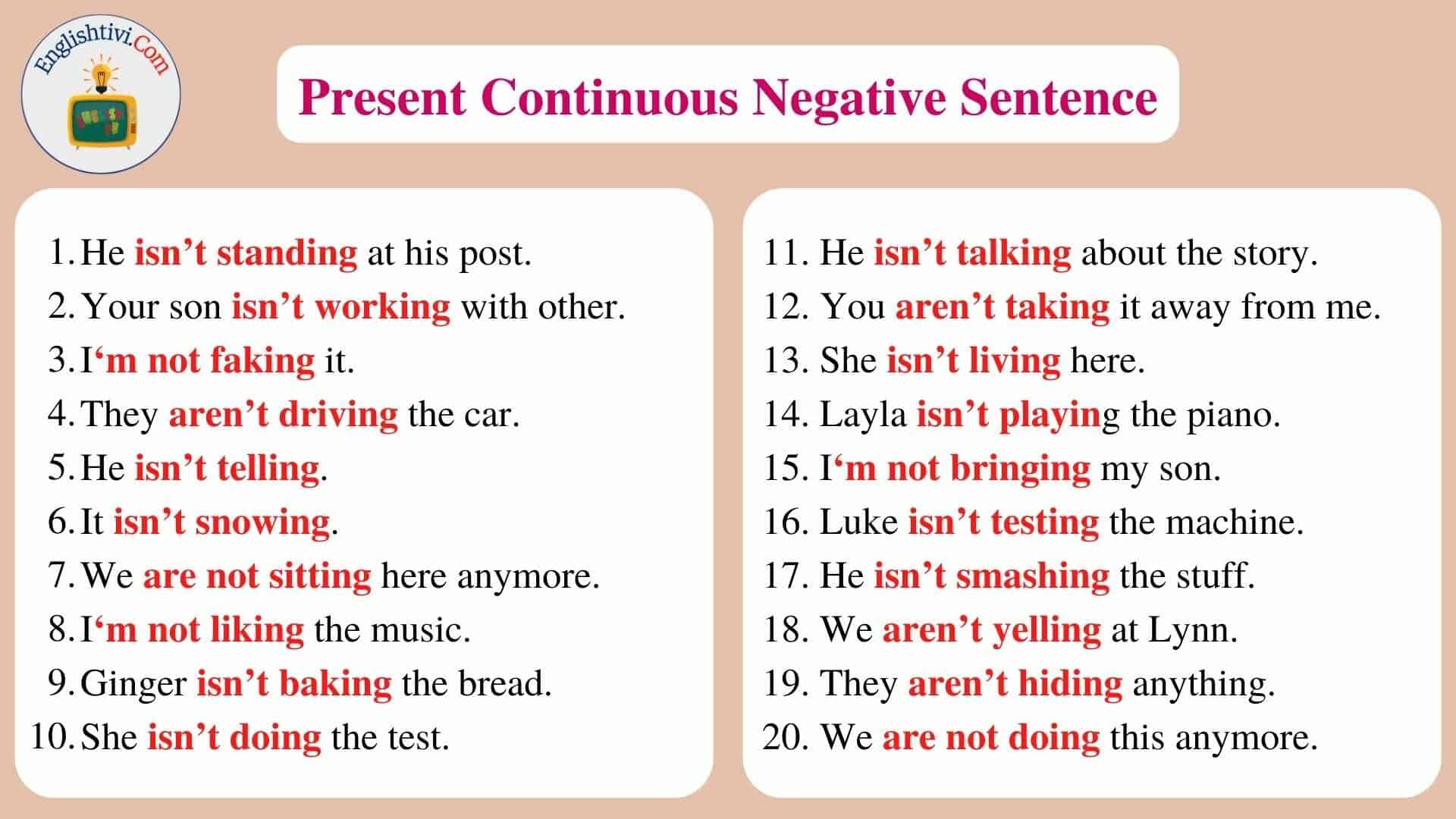 Englishtivi.Com

Present Continuous Negative Sentence

1. He isn’t standing at his post.
2. Your son isn’t working with other.
3. I‘m not faking it.
4. They aren’t driving the car.
5. He isn’t telling.
6. It isn’t snowing.
7. We are not sitting here anymore.
8. I‘m not liking the music.
9. Ginger isn’t baking the bread.
10. She isn’t doing the test.

11. He isn’t talking about the story.
12. You aren’t taking it away from me.
13. She isn’t living here.
14. Layla isn’t playing the piano.
15. I‘m not bringing my son.
16. Luke isn’t testing the machine.
17. He isn’t smashing the stuff.
18. We aren’t yelling at Lynn.
19. They aren’t hiding anything.
20. We are not doing this anymore.